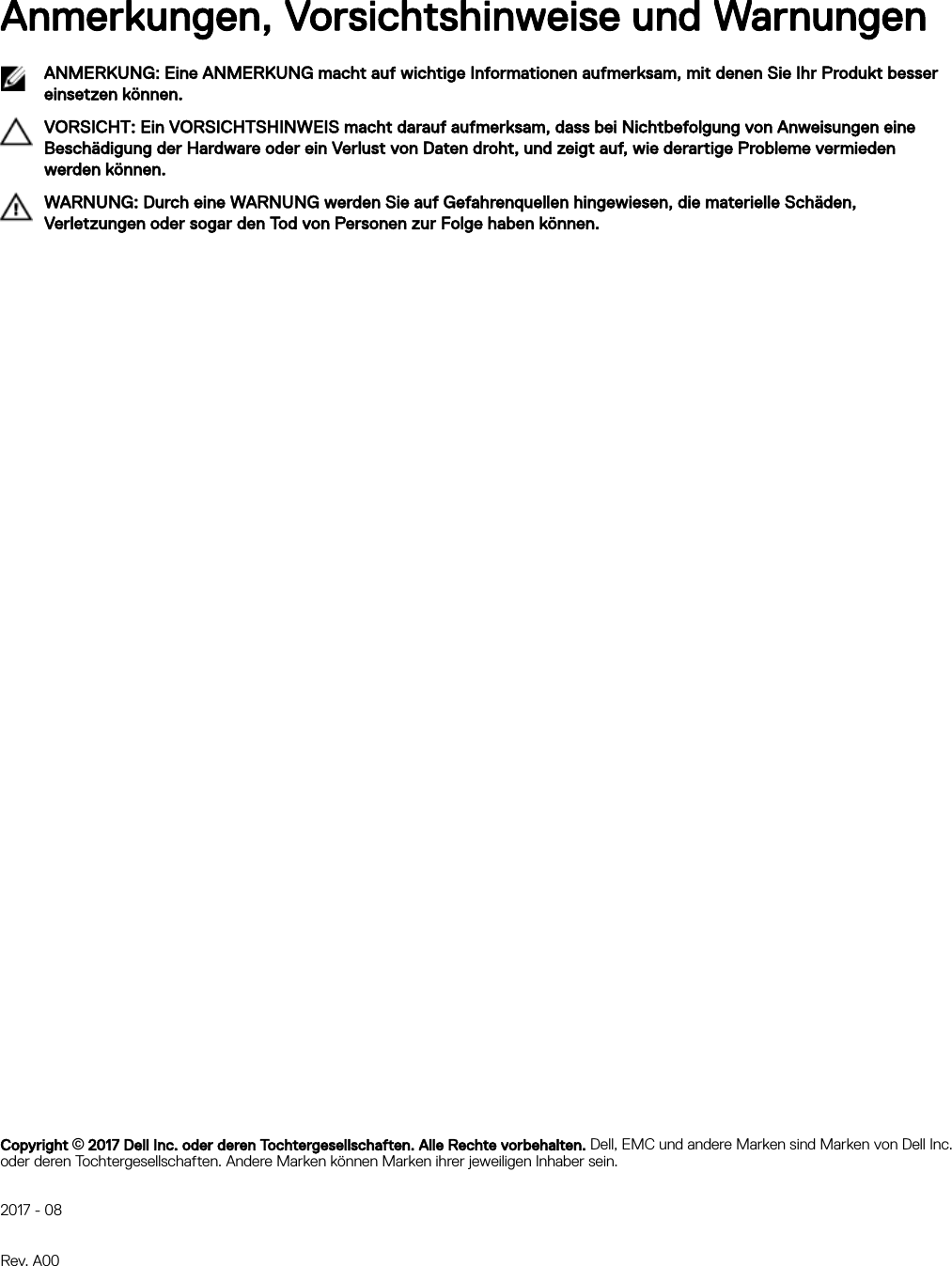 Anmerkungen, Vorsichtshinweise und Warnungen

ANMERKUNG: Eine ANMERKUNG macht auf wichtige Informationen aufmerksam, mit denen Sie Ihr Produkt besser einsetzen können.

VORSICHT: Ein VORSICHTSHINWEIS macht darauf aufmerksam, dass bei Nichtbefolgung von Anweisungen eine Beschädigung der Hardware oder ein Verlust von Daten droht, und zeigt auf, wie derartige Probleme vermieden werden können.

WARNUNG: Durch eine WARNUNG werden Sie auf Gefahrenquellen hingewiesen, die materielle Schäden, Verletzungen oder sogar den Tod von Personen zur Folge haben können.

Copyright © 2017 Dell Inc. oder deren Tochtergesellschaften. Alle Rechte vorbehalten. Dell, EMC und andere Marken sind Marken von Dell Inc. oder deren Tochtergesellschaften. Andere Marken können Marken ihrer jeweiligen Inhaber sein.

2017 - 08

Rev. A00